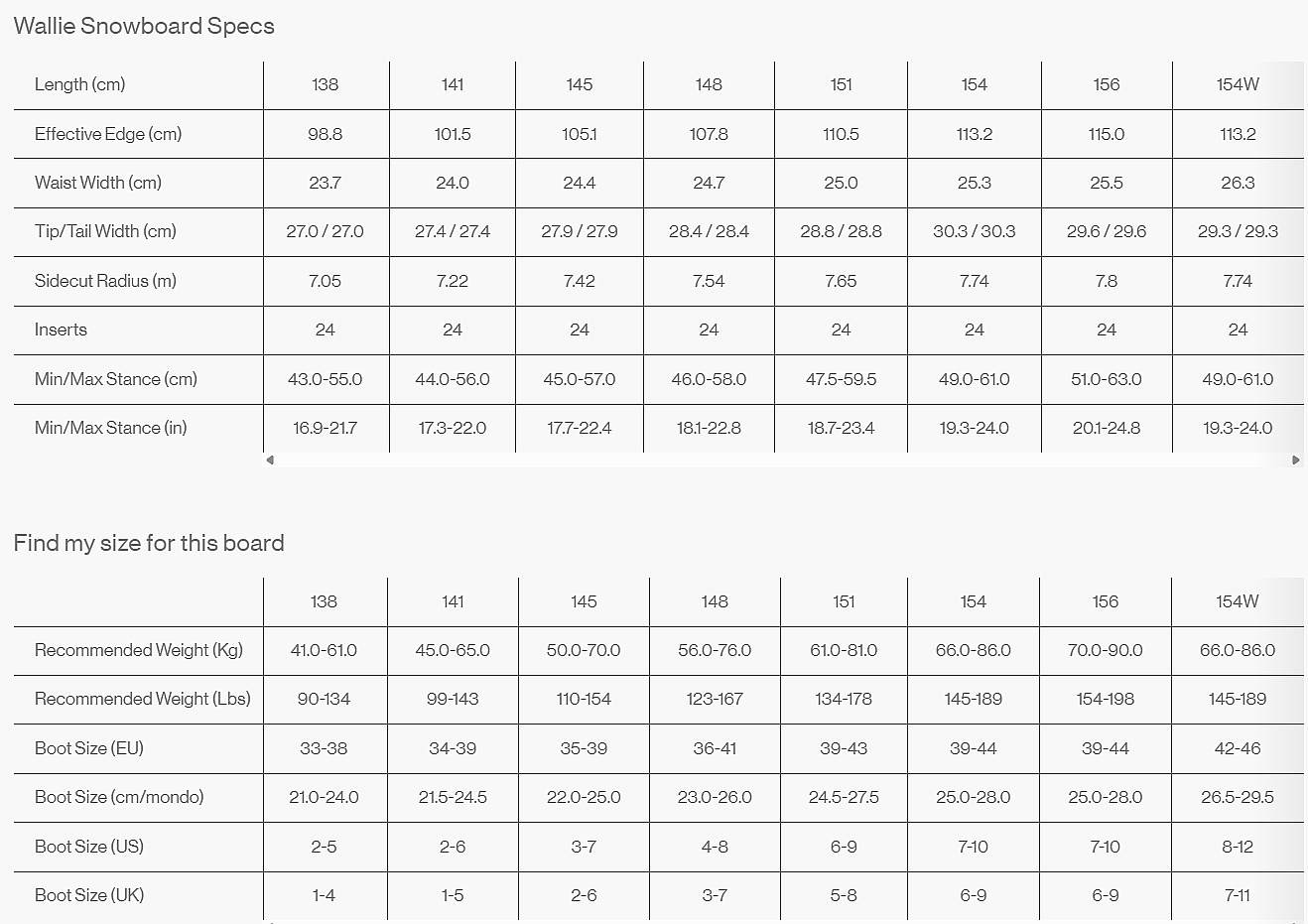 Wallie Snowboard Specs

| Length (cm) | 138 | 141 | 145 | 148 | 151 | 154 | 156 | 154W |
|---|---|---|---|---|---|---|---|---|
| Effective Edge (cm) | 98.8 | 101.5 | 105.1 | 107.8 | 110.5 | 113.2 | 115.0 | 113.2 |
| Waist Width (cm) | 23.7 | 24.0 | 24.4 | 24.7 | 25.0 | 25.3 | 25.5 | 26.3 |
| Tip/Tail Width (cm) | 27.0 / 27.0 | 27.4 / 27.4 | 27.9 / 27.9 | 28.4 / 28.4 | 28.8 / 28.8 | 30.3 / 30.3 | 29.6 / 29.6 | 29.3 / 29.3 |
| Sidecut Radius (m) | 7.05 | 7.22 | 7.42 | 7.54 | 7.65 | 7.74 | 7.8 | 7.74 |
| Inserts | 24 | 24 | 24 | 24 | 24 | 24 | 24 | 24 |
| Min/Max Stance (cm) | 43.0-55.0 | 44.0-56.0 | 45.0-57.0 | 46.0-58.0 | 47.5-59.5 | 49.0-61.0 | 51.0-63.0 | 49.0-61.0 |
| Min/Max Stance (in) | 16.9-21.7 | 17.3-22.0 | 17.7-22.4 | 18.1-22.8 | 18.7-23.4 | 19.3-24.0 | 20.1-24.8 | 19.3-24.0 |

Find my size for this board

| | 138 | 141 | 145 | 148 | 151 | 154 | 156 | 154W |
|---|---|---|---|---|---|---|---|---|
| Recommended Weight (Kg) | 41.0-61.0 | 45.0-65.0 | 50.0-70.0 | 56.0-76.0 | 61.0-81.0 | 66.0-86.0 | 70.0-90.0 | 66.0-86.0 |
| Recommended Weight (Lbs) | 90-134 | 99-143 | 110-154 | 123-167 | 134-178 | 145-189 | 154-198 | 145-189 |
| Boot Size (EU) | 33-38 | 34-39 | 35-39 | 36-41 | 39-43 | 39-44 | 39-44 | 42-46 |
| Boot Size (cm/mondo) | 21.0-24.0 | 21.5-24.5 | 22.0-25.0 | 23.0-26.0 | 24.5-27.5 | 25.0-28.0 | 25.0-28.0 | 26.5-29.5 |
| Boot Size (US) | 2-5 | 2-6 | 3-7 | 4-8 | 6-9 | 7-10 | 7-10 | 8-12 |
| Boot Size (UK) | 1-4 | 1-5 | 2-6 | 3-7 | 5-8 | 6-9 | 6-9 | 7-11 |